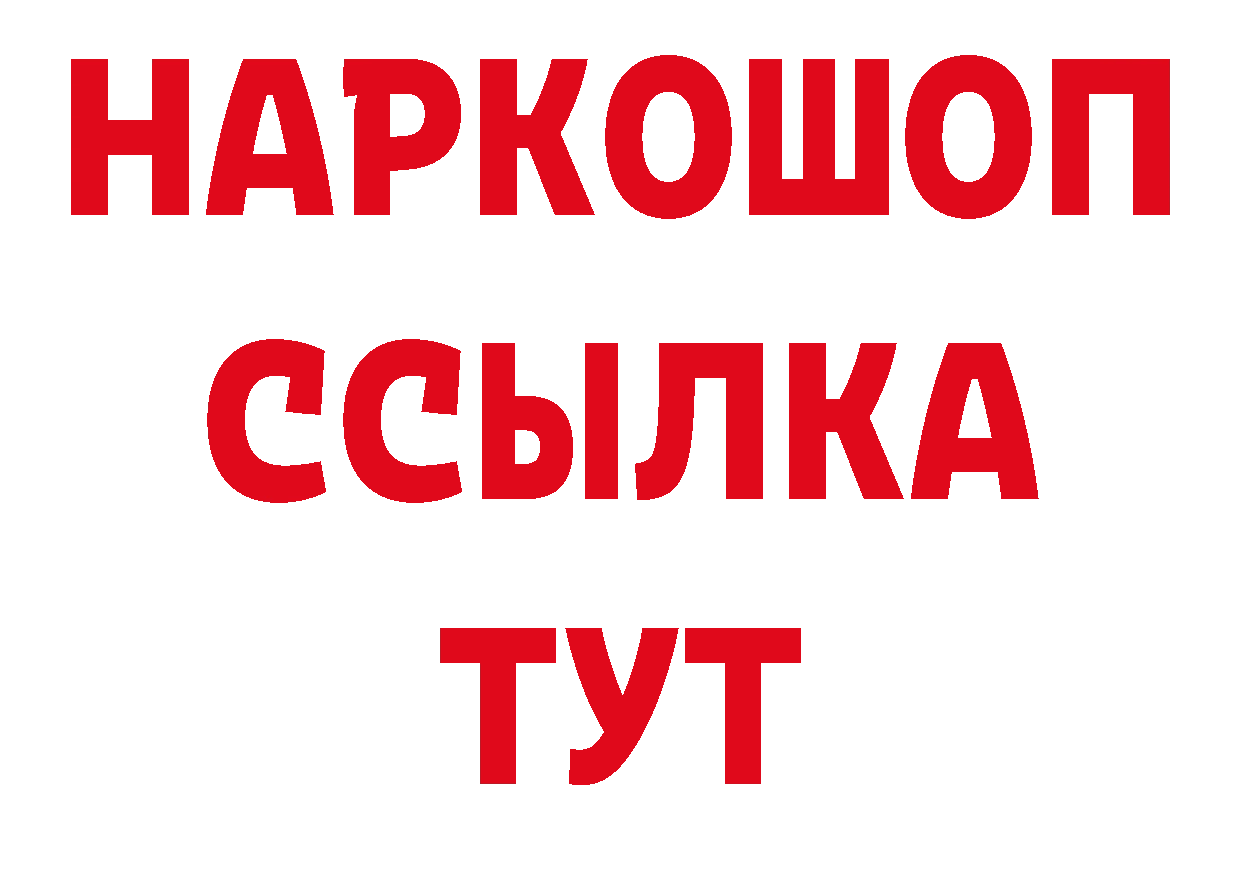 НАРКОШОП
ССЫЛКА
ТУТ